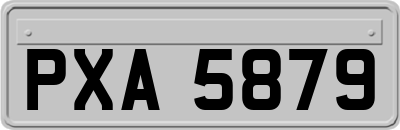 PXA 5879